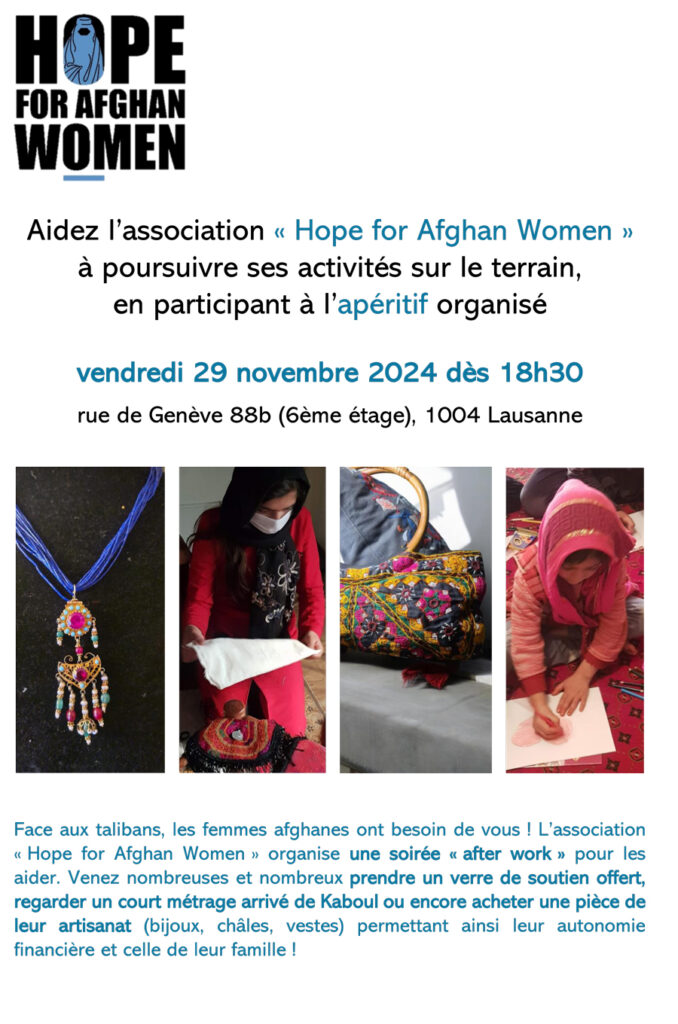 HOPE
FOR AFGHAN
WOMEN

Aidez l'association « Hope for Afghan Women »
à poursuivre ses activités sur le terrain,
en participant à l'apéritif organisé

vendredi 29 novembre 2024 dès 18h30

rue de Genève 88b (6ème étage), 1004 Lausanne

Face aux talibans, les femmes afghanes ont besoin de vous ! L'association « Hope for Afghan Women » organise une soirée « after work » pour les aider. Venez nombreuses et nombreux prendre un verre de soutien offert, regarder un court métrage arrivé de Kaboul ou encore acheter une pièce de leur artisanat (bijoux, châles, vestes) permettant ainsi leur autonomie financière et celle de leur famille !